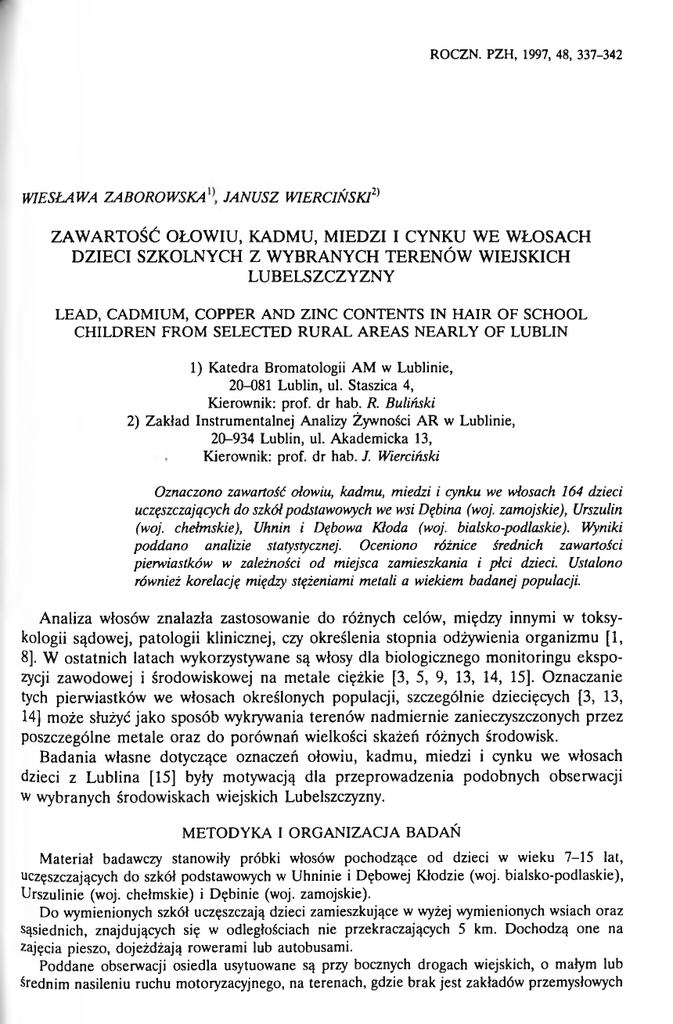 ROCZN. PZH, 1997, 48, 337–342

WIESŁAWA ZABOROWSKA$^{1)}$, JANUSZ WIERCIŃSKI$^{2)}$

ZAWARTOŚĆ OŁOWIU, KADMU, MIEDZI I CYNKU WE WŁOSACH DZIECI SZKOLNYCH Z WYBRANYCH TERENÓW WIEJSKICH LUBELSZCZYZNY

LEAD, CADMIUM, COPPER AND ZINC CONTENTS IN HAIR OF SCHOOL CHILDREN FROM SELECTED RURAL AREAS NEARLY OF LUBLIN

1) Katedra Bromatologii AM w Lublinie, 20–081 Lublin, ul. Staszica 4, Kierownik: prof. dr hab. R. Buliński
2) Zakład Instrumentalnej Analizy Żywności AR w Lublinie, 20–934 Lublin, ul. Akademicka 13, Kierownik: prof. dr hab. J. Wierciński

Oznaczono zawartość ołowiu, kadmu, miedzi i cynku we włosach 164 dzieci uczęszczających do szkół podstawowych we wsi Dębina (woj. zamojskie), Urszulin (woj. chełmskie), Uhnin i Dębowa Kłoda (woj. bialsko-podlaskie). Wyniki poddano analizie statystycznej. Oceniono różnice średnich zawartości pierwiastków w zależności od miejsca zamieszkania i płci dzieci. Ustalono również korelację między stężeniami metali a wiekiem badanej populacji.

Analiza włosów znalazła zastosowanie do różnych celów, między innymi w toksykologii sądowej, patologii klinicznej, czy określenia stopnia odżywienia organizmu [1, 8]. W ostatnich latach wykorzystywane są włosy dla biologicznego monitoringu ekspozycji zawodowej i środowiskowej na metale ciężkie [3, 5, 9, 13, 14, 15]. Oznaczanie tych pierwiastków we włosach określonych populacji, szczególnie dziecięcych [3, 13, 14] może służyć jako sposób wykrywania terenów nadmiernie zanieczyszczonych przez poszczególne metale oraz do porównań wielkości skażeń różnych środowisk.

Badania własne dotyczące oznaczeń ołowiu, kadmu, miedzi i cynku we włosach dzieci z Lublina [15] były motywacją dla przeprowadzenia podobnych obserwacji w wybranych środowiskach wiejskich Lubelszczyzny.

METODYKA I ORGANIZACJA BADAŃ

Materiał badawczy stanowiły próbki włosów pochodzące od dzieci w wieku 7–15 lat, uczęszczających do szkół podstawowych w Uhninie i Dębowej Kłodzie (woj. bialsko-podlaskie), Urszulinie (woj. chełmskie) i Dębinie (woj. zamojskie).

Do wymienionych szkół uczęszczają dzieci zamieszkujące w wyżej wymienionych wsiach oraz sąsiednich, znajdujących się w odległościach nie przekraczających 5 km. Dochodzą one na zajęcia pieszo, dojeżdżają rowerami lub autobusami.

Poddane obserwacji osiedla usytuowane są przy bocznych drogach wiejskich, o małym lub średnim nasileniu ruchu motoryzacyjnego, na terenach, gdzie brak jest zakładów przemysłowych